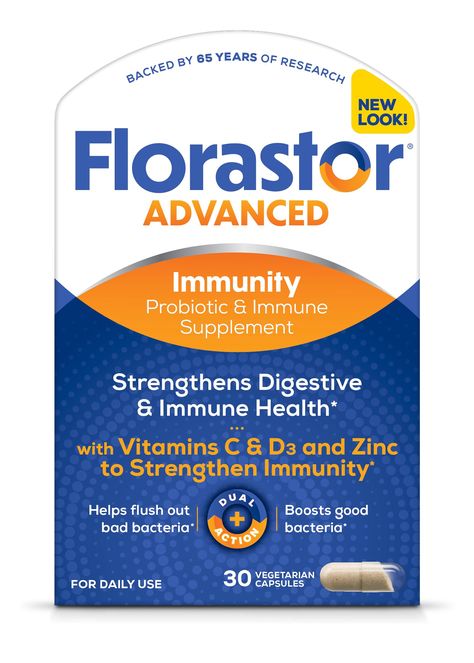 BACKED BY 65 YEARS OF RESEARCH

NEW LOOK!

Florastor®
ADVANCED

Immunity
Probiotic & Immune Supplement

Strengthens Digestive & Immune Health*

with Vitamins C & D3 and Zinc to Strengthen Immunity*

Helps flush out bad bacteria*

DUAL + ACTION

Boosts good bacteria*

FOR DAILY USE

30 VEGETARIAN CAPSULES